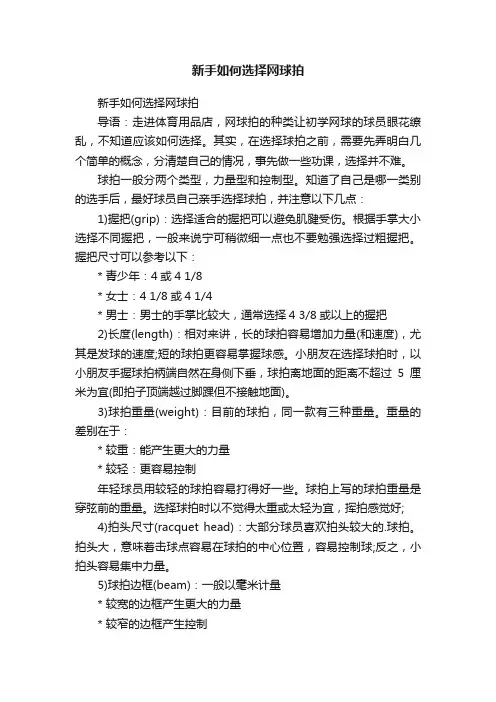 新手如何选择网球拍

新手如何选择网球拍

导语：走进体育用品店，网球拍的种类让初学网球的球员眼花缭乱，不知道应该如何选择。其实，在选择球拍之前，需要先弄明白几个简单的概念，分清楚自己的情况，事先做一些功课，选择并不难。

球拍一般分两个类型，力量型和控制型。知道了自己是哪一类别的选手后，最好球员自己亲手选择球拍，并注意以下几点：

1)握把(grip)：选择适合的握把可以避免肌腱受伤。根据手掌大小选择不同握把，一般来说宁可稍微细一点也不要勉强选择过粗握把。握把尺寸可以参考以下：

* 青少年：4 或 4 1/8

* 女士：4 1/8 或 4 1/4

* 男士：男士的手掌比较大，通常选择 4 3/8 或以上的握把

2)长度(length)：相对来讲，长的球拍容易增加力量(和速度)，尤其是发球的速度;短的球拍更容易掌握球感。小朋友在选择球拍时，以小朋友手握球拍柄端自然在身侧下垂，球拍离地面的距离不超过 5 厘米为宜(即拍子顶端越过脚踝但不接触地面)。

3)球拍重量(weight)：目前的球拍，同一款有三种重量。重量的差别在于：

* 较重：能产生更大的力量

* 较轻：更容易控制

年轻球员用较轻的球拍容易打得好一些。球拍上写的球拍重量是穿弦前的重量。选择球拍时以不觉得太重或太轻为宜，挥拍感觉好;

4)拍头尺寸(racquet head)：大部分球员喜欢拍头较大的.球拍。拍头大，意味着击球点容易在球拍的中心位置，容易控制球;反之，小拍头容易集中力量。

5)球拍边框(beam)：一般以毫米计量

* 较宽的边框产生更大的力量

* 较窄的边框产生控制